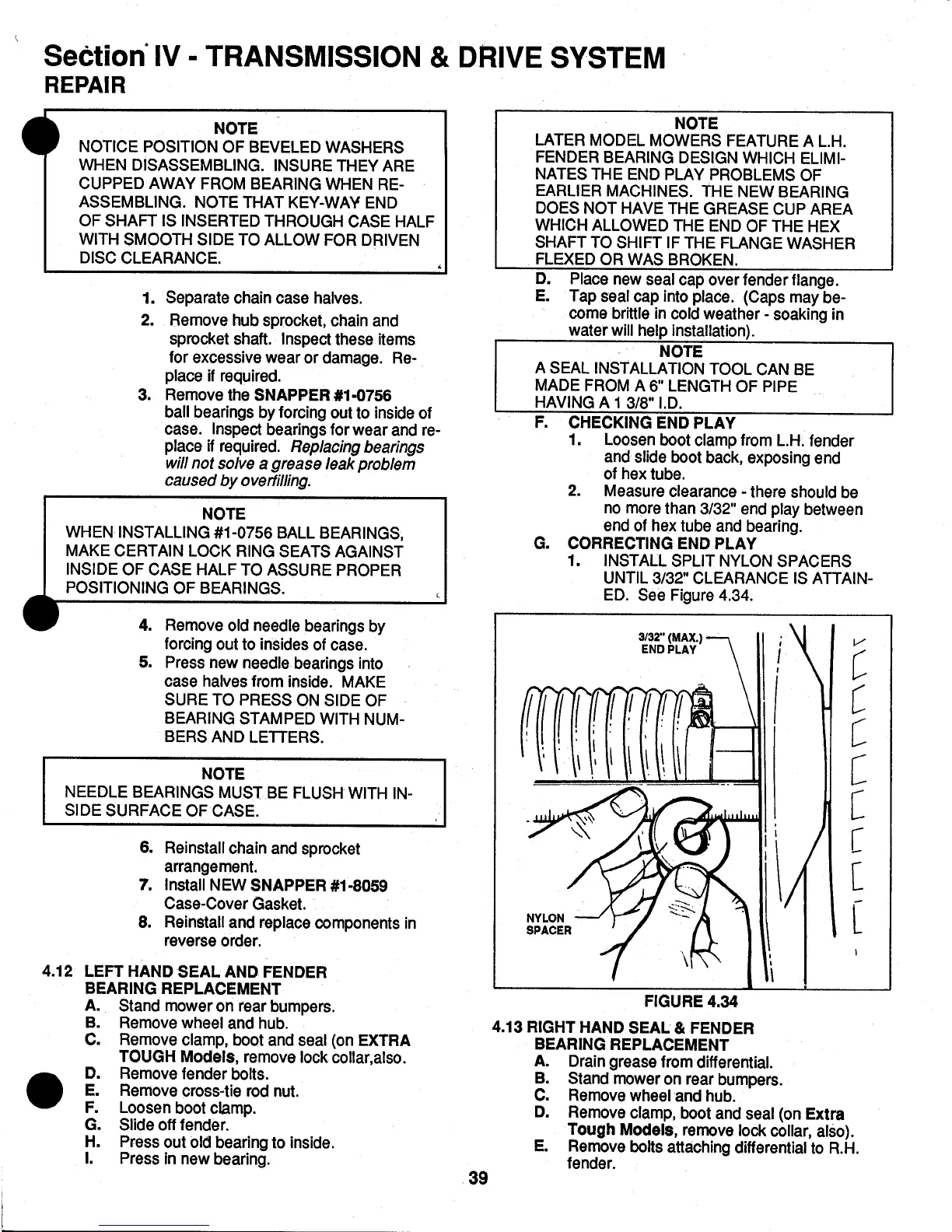 Section IV - TRANSMISSION & DRIVE SYSTEM
REPAIR

NOTE
NOTICE POSITION OF BEVELED WASHERS WHEN DISASSEMBLING. INSURE THEY ARE CUPPED AWAY FROM BEARING WHEN REASSEMBLING. NOTE THAT KEY-WAY END OF SHAFT IS INSERTED THROUGH CASE HALF WITH SMOOTH SIDE TO ALLOW FOR DRIVEN DISC CLEARANCE.

1. Separate chain case halves.
2. Remove hub sprocket, chain and sprocket shaft. Inspect these items for excessive wear or damage. Replace if required.
3. Remove the SNAPPER #1-0756 ball bearings by forcing out to inside of case. Inspect bearings for wear and replace if required. Replacing bearings will not solve a grease leak problem caused by overfilling.

NOTE
WHEN INSTALLING #1-0756 BALL BEARINGS, MAKE CERTAIN LOCK RING SEATS AGAINST INSIDE OF CASE HALF TO ASSURE PROPER POSITIONING OF BEARINGS.

4. Remove old needle bearings by forcing out to insides of case.
5. Press new needle bearings into case halves from inside. MAKE SURE TO PRESS ON SIDE OF BEARING STAMPED WITH NUMBERS AND LETTERS.

NOTE
NEEDLE BEARINGS MUST BE FLUSH WITH INSIDE SURFACE OF CASE.

6. Reinstall chain and sprocket arrangement.
7. Install NEW SNAPPER #1-8059 Case-Cover Gasket.
8. Reinstall and replace components in reverse order.

4.12 LEFT HAND SEAL AND FENDER BEARING REPLACEMENT
A. Stand mower on rear bumpers.
B. Remove wheel and hub.
C. Remove clamp, boot and seal (on EXTRA TOUGH Models, remove lock collar,also.
D. Remove fender bolts.
E. Remove cross-tie rod nut.
F. Loosen boot clamp.
G. Slide off fender.
H. Press out old bearing to inside.
I. Press in new bearing.

NOTE
LATER MODEL MOWERS FEATURE A L.H. FENDER BEARING DESIGN WHICH ELIMINATES THE END PLAY PROBLEMS OF EARLIER MACHINES. THE NEW BEARING DOES NOT HAVE THE GREASE CUP AREA WHICH ALLOWED THE END OF THE HEX SHAFT TO SHIFT IF THE FLANGE WASHER FLEXED OR WAS BROKEN.

D. Place new seal cap over fender flange.
E. Tap seal cap into place. (Caps may become brittle in cold weather - soaking in water will help installation).

NOTE
A SEAL INSTALLATION TOOL CAN BE MADE FROM A 6" LENGTH OF PIPE HAVING A 1 3/8" I.D.

F. CHECKING END PLAY
1. Loosen boot clamp from L.H. fender and slide boot back, exposing end of hex tube.
2. Measure clearance - there should be no more than 3/32" end play between end of hex tube and bearing.
G. CORRECTING END PLAY
1. INSTALL SPLIT NYLON SPACERS UNTIL 3/32" CLEARANCE IS ATTAINED. See Figure 4.34.

3/32" (MAX.) END PLAY
NYLON SPACER

FIGURE 4.34

4.13 RIGHT HAND SEAL & FENDER BEARING REPLACEMENT
A. Drain grease from differential.
B. Stand mower on rear bumpers.
C. Remove wheel and hub.
D. Remove clamp, boot and seal (on Extra Tough Models, remove lock collar, also).
E. Remove bolts attaching differential to R.H. fender.

39